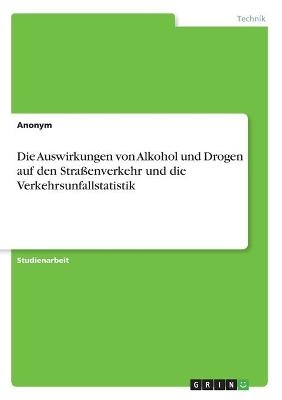 Technik

Anonym

Die Auswirkungen von Alkohol und Drogen auf den Straßenverkehr und die Verkehrsunfallstatistik

Studienarbeit

GRIN